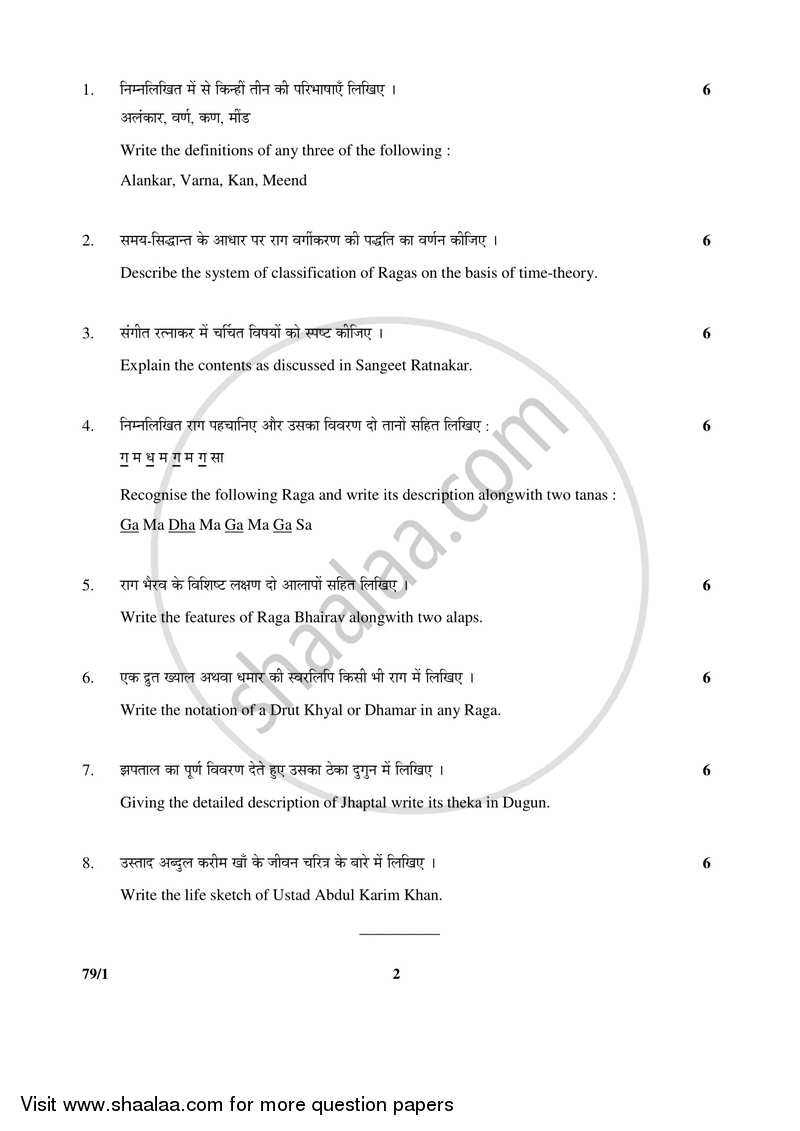 1. निम्नलिखित में से किन्हीं तीन की परिभाषाएँ लिखिए । 6

अलंकार, वर्ण, कण, मींड

Write the definitions of any three of the following :

Alankar, Varna, Kan, Meend

2. समय-सिद्धान्त के आधार पर राग वर्गीकरण की पद्धति का वर्णन कीजिए । 6

Describe the system of classification of Ragas on the basis of time-theory.

3. संगीत रत्नाकर में चर्चित विषयों को स्पष्ट कीजिए । 6

Explain the contents as discussed in Sangeet Ratnakar.

4. निम्नलिखित राग पहचानिए और उसका विवरण दो तानों सहित लिखिए : 6

ग म ध म ग म ग सा

Recognise the following Raga and write its description alongwith two tanas :

Ga Ma Dha Ma Ga Ma Ga Sa

5. राग भैरव के विशिष्ट लक्षण दो आलापों सहित लिखिए । 6

Write the features of Raga Bhairav alongwith two alaps.

6. एक द्रुत ख्याल अथवा धमार की स्वरलिपि किसी भी राग में लिखिए । 6

Write the notation of a Drut Khyal or Dhamar in any Raga.

7. झपताल का पूर्ण विवरण देते हुए उसका ठेका दुगुन में लिखिए । 6

Giving the detailed description of Jhaptal write its theka in Dugun.

8. उस्ताद अब्दुल करीम खाँ के जीवन चरित्र के बारे में लिखिए । 6

Write the life sketch of Ustad Abdul Karim Khan.

79/1 2

shaalaa.com

Visit www.shaalaa.com for more question papers